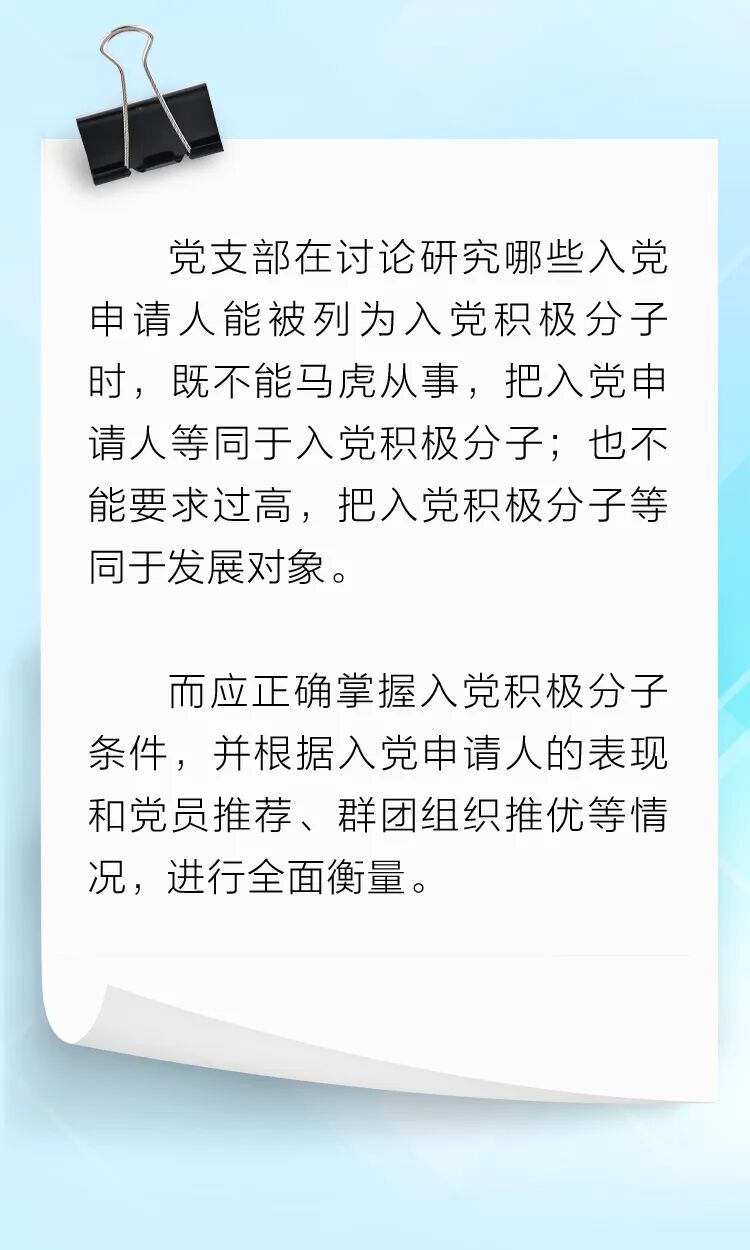 党支部在讨论研究哪些入党申请人能被列为入党积极分子时，既不能马虎从事，把入党申请人等同于入党积极分子；也不能要求过高，把入党积极分子等同于发展对象。

而应正确掌握入党积极分子条件，并根据入党申请人的表现和党员推荐、群团组织推优等情况，进行全面衡量。